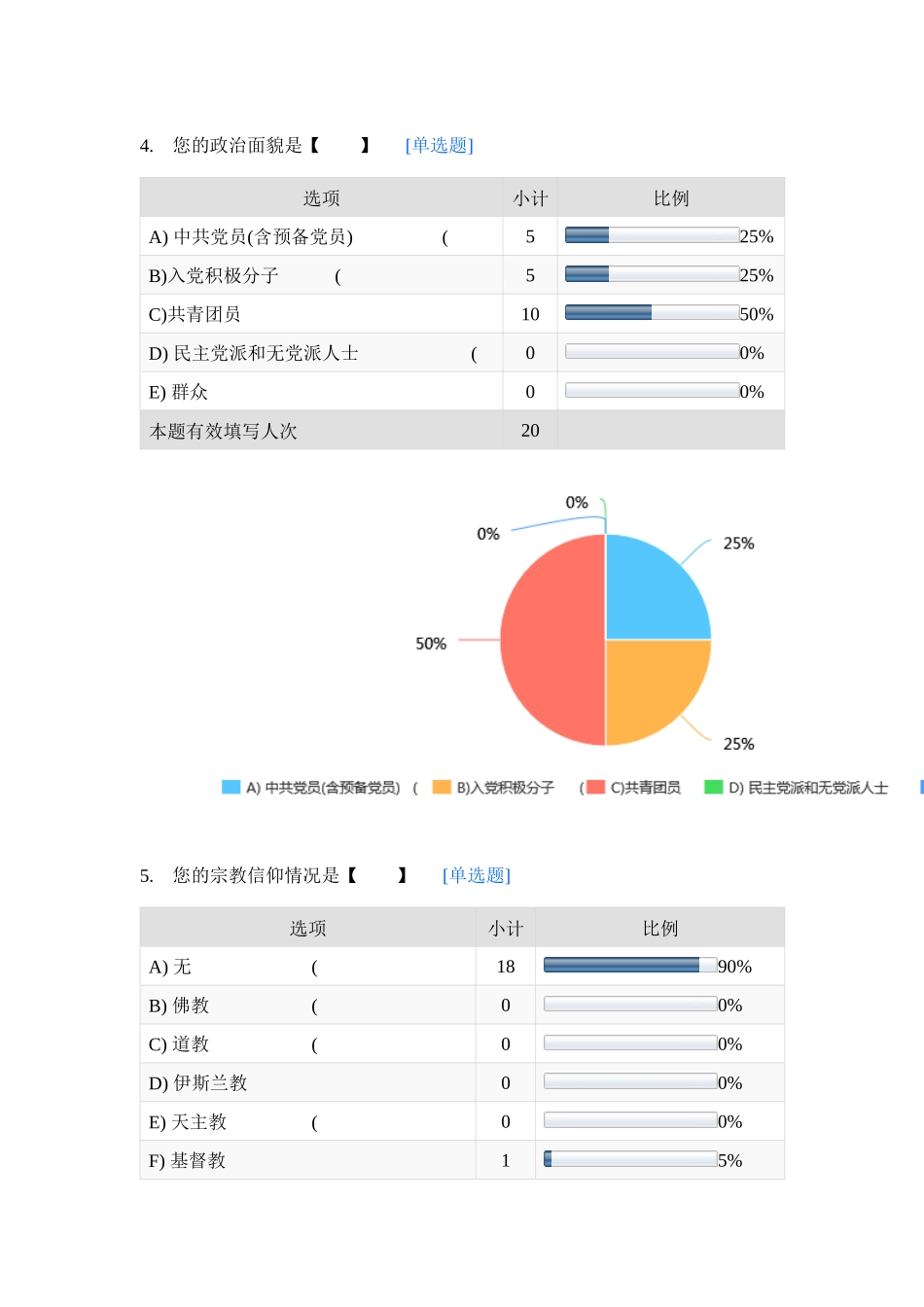 4. 您的政治面貌是【 】 [单选题]

| 选项 | 小计 | 比例 |
|---|---|---|
| A) 中共党员(含预备党员) ( | 5 | 25% |
| B)入党积极分子 ( | 5 | 25% |
| C)共青团员 | 10 | 50% |
| D) 民主党派和无党派人士 ( | 0 | 0% |
| E) 群众 | 0 | 0% |
| 本题有效填写人次 | 20 | |

0%
0%
25%
50%
25%

A) 中共党员(含预备党员) ( B)入党积极分子 ( C)共青团员 D) 民主党派和无党派人士

5. 您的宗教信仰情况是【 】 [单选题]

| 选项 | 小计 | 比例 |
|---|---|---|
| A) 无 ( | 18 | 90% |
| B) 佛教 ( | 0 | 0% |
| C) 道教 ( | 0 | 0% |
| D) 伊斯兰教 | 0 | 0% |
| E) 天主教 ( | 0 | 0% |
| F) 基督教 | 1 | 5% |